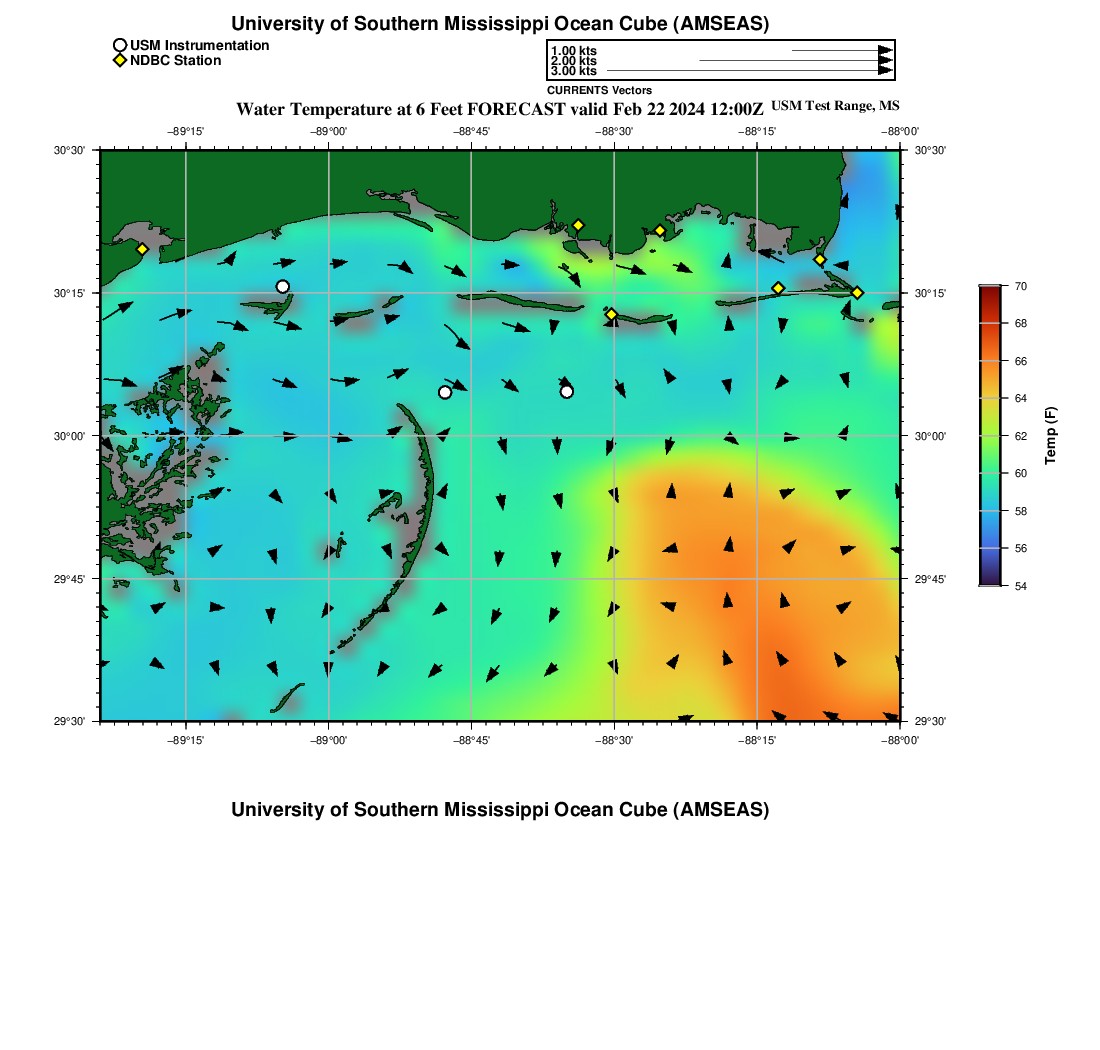 University of Southern Mississippi Ocean Cube (AMSEAS)

USM Instrumentation
NDBC Station

1.00 kts
2.00 kts
3.00 kts
CURRENTS Vectors

Water Temperature at 6 Feet FORECAST valid Feb 22 2024 12:00Z USM Test Range, MS

−89°15' −89°00' −88°45' −88°30' −88°15' −88°00'

30°30' 30°15' 30°00' 29°45' 29°30'

30°30' 30°15' 30°00' 29°45' 29°30'

−89°15' −89°00' −88°45' −88°30' −88°15' −88°00'

70
68
66
64
62
60
58
56
54
Temp (F)

University of Southern Mississippi Ocean Cube (AMSEAS)